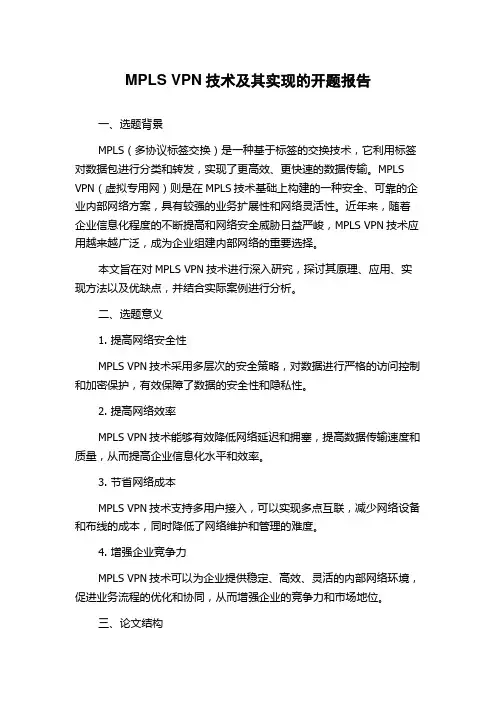 MPLS VPN 技术及其实现的开题报告

一、选题背景

MPLS（多协议标签交换）是一种基于标签的交换技术，它利用标签对数据包进行分类和转发，实现了更高效、更快速的数据传输。MPLS VPN（虚拟专用网）则是在 MPLS 技术基础上构建的一种安全、可靠的企业内部网络方案，具有较强的业务扩展性和网络灵活性。近年来，随着企业信息化程度的不断提高和网络安全威胁日益严峻，MPLS VPN 技术应用越来越广泛，成为企业组建内部网络的重要选择。

本文旨在对 MPLS VPN 技术进行深入研究，探讨其原理、应用、实现方法以及优缺点，并结合实际案例进行分析。

二、选题意义

1. 提高网络安全性

MPLS VPN 技术采用多层次的安全策略，对数据进行严格的访问控制和加密保护，有效保障了数据的安全性和隐私性。

2. 提高网络效率

MPLS VPN 技术能够有效降低网络延迟和拥塞，提高数据传输速度和质量，从而提高企业信息化水平和效率。

3. 节省网络成本

MPLS VPN 技术支持多用户接入，可以实现多点互联，减少网络设备和布线的成本，同时降低了网络维护和管理的难度。

4. 增强企业竞争力

MPLS VPN 技术可以为企业提供稳定、高效、灵活的内部网络环境，促进业务流程的优化和协同，从而增强企业的竞争力和市场地位。

三、论文结构